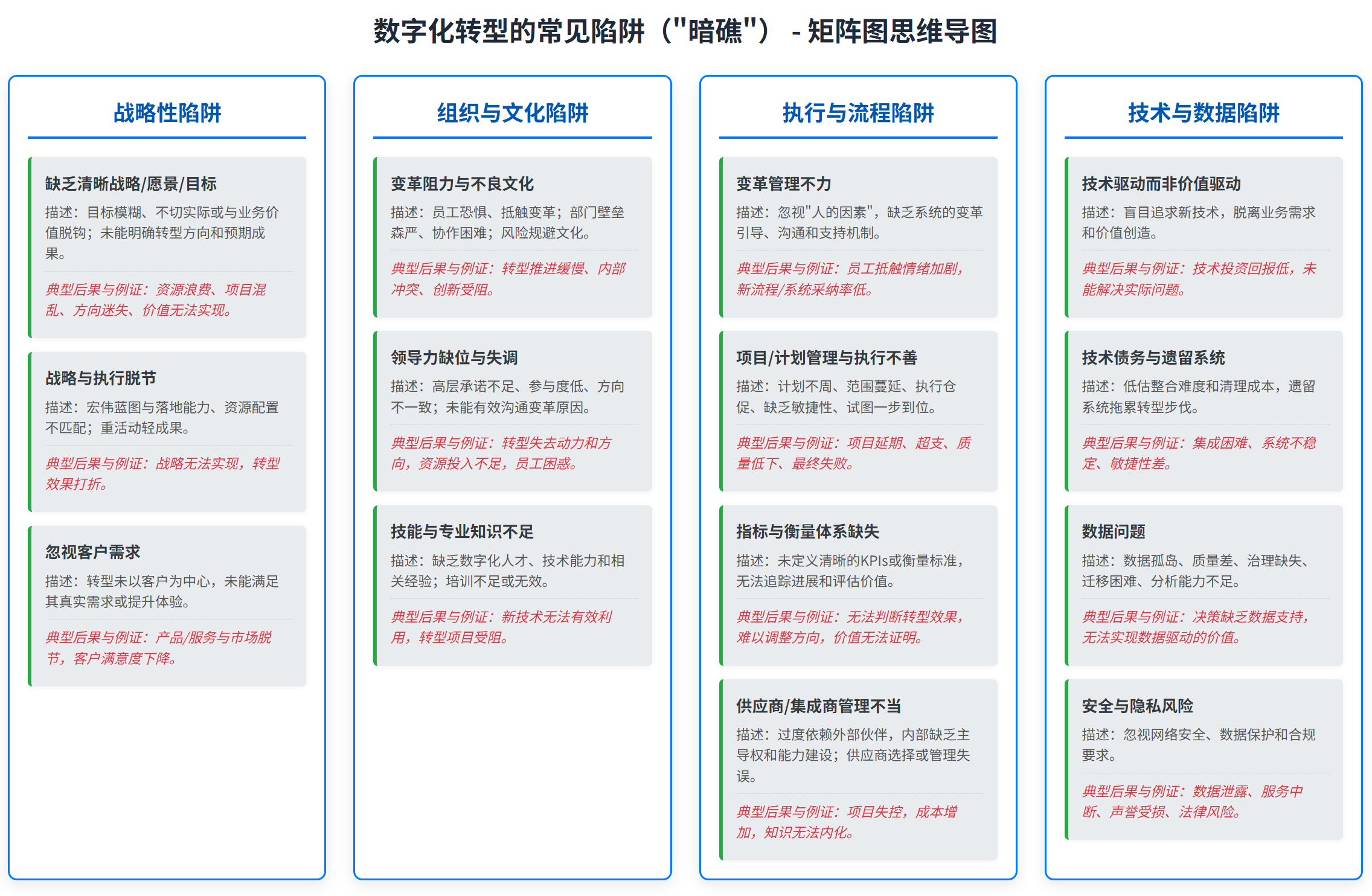 数字化转型的常见陷阱（"暗礁"） - 矩阵图思维导图

战略性陷阱

缺乏清晰战略/愿景/目标

描述：目标模糊、不切实际或与业务价值脱钩；未能明确转型方向和预期成果。

典型后果与例证：资源浪费、项目混乱、方向迷失、价值无法实现。

战略与执行脱节

描述：宏伟蓝图与落地能力、资源配置不匹配；重活动轻成果。

典型后果与例证：战略无法实现，转型效果打折。

忽视客户需求

描述：转型未以客户为中心，未能满足其真实需求或提升体验。

典型后果与例证：产品/服务与市场脱节，客户满意度下降。

组织与文化陷阱

变革阻力与不良文化

描述：员工恐惧、抵触变革；部门壁垒森严、协作困难；风险规避文化。

典型后果与例证：转型推进缓慢、内部冲突、创新受阻。

领导力缺位与失调

描述：高层承诺不足、参与度低、方向不一致；未能有效沟通变革原因。

典型后果与例证：转型失去动力和方向，资源投入不足，员工困惑。

技能与专业知识不足

描述：缺乏数字化人才、技术能力和相关经验；培训不足或无效。

典型后果与例证：新技术无法有效利用，转型项目受阻。

执行与流程陷阱

变革管理不力

描述：忽视"人的因素"，缺乏系统的变革引导、沟通和支持机制。

典型后果与例证：员工抵触情绪加剧，新流程/系统采纳率低。

项目/计划管理与执行不善

描述：计划不周、范围蔓延、执行仓促、缺乏敏捷性、试图一步到位。

典型后果与例证：项目延期、超支、质量低下、最终失败。

指标与衡量体系缺失

描述：未定义清晰的KPIs或衡量标准，无法追踪进展和评估价值。

典型后果与例证：无法判断转型效果，难以调整方向，价值无法证明。

供应商/集成商管理不当

描述：过度依赖外部伙伴，内部缺乏主导权和能力建设；供应商选择或管理失误。

典型后果与例证：项目失控，成本增加，知识无法内化。

技术与数据陷阱

技术驱动而非价值驱动

描述：盲目追求新技术，脱离业务需求和价值创造。

典型后果与例证：技术投资回报低，未能解决实际问题。

技术债务与遗留系统

描述：低估整合难度和清理成本，遗留系统拖累转型步伐。

典型后果与例证：集成困难、系统不稳定、敏捷性差。

数据问题

描述：数据孤岛、质量差、治理缺失、迁移困难、分析能力不足。

典型后果与例证：决策缺乏数据支持，无法实现数据驱动的价值。

安全与隐私风险

描述：忽视网络安全、数据保护和合规要求。

典型后果与例证：数据泄露、服务中断、声誉受损、法律风险。